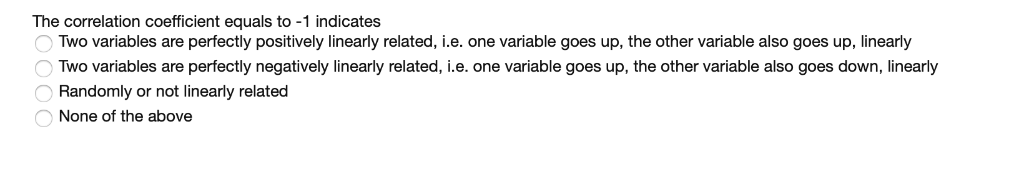 The correlation coefficient equals to -1 indicates

Two variables are perfectly positively linearly related, i.e. one variable goes up, the other variable also goes up, linearly

Two variables are perfectly negatively linearly related, i.e. one variable goes up, the other variable also goes down, linearly

Randomly or not linearly related

None of the above